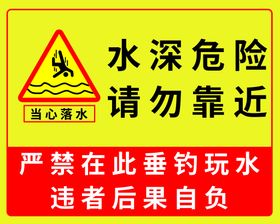 当心落水

水深危险
请勿靠近

严禁在此垂钓玩水
违者后果自负